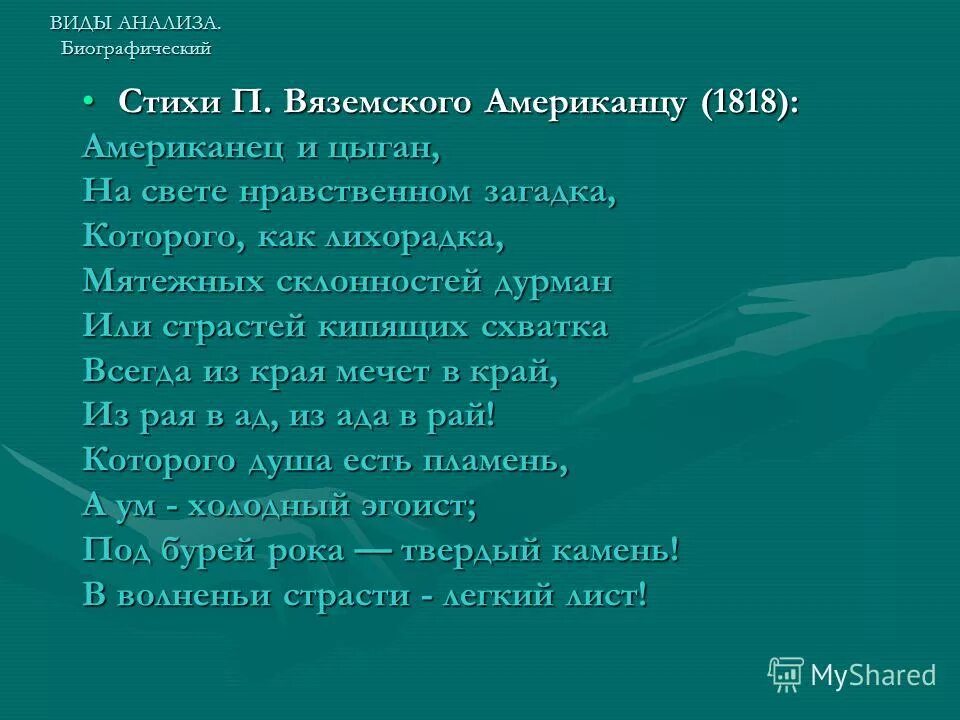 ВИДЫ АНАЛИЗА.
Биографический

• Стихи П. Вяземского Американцу (1818):

Американец и цыган,
На свете нравственном загадка,
Которого, как лихорадка,
Мятежных склонностей дурман
Или страстей кипящих схватка
Всегда из края мечет в край,
Из рая в ад, из ада в рай!
Которого душа есть пламень,
А ум - холодный эгоист;
Под бурей рока — твердый камень!
В волненьи страсти - легкий лист!

MyShared